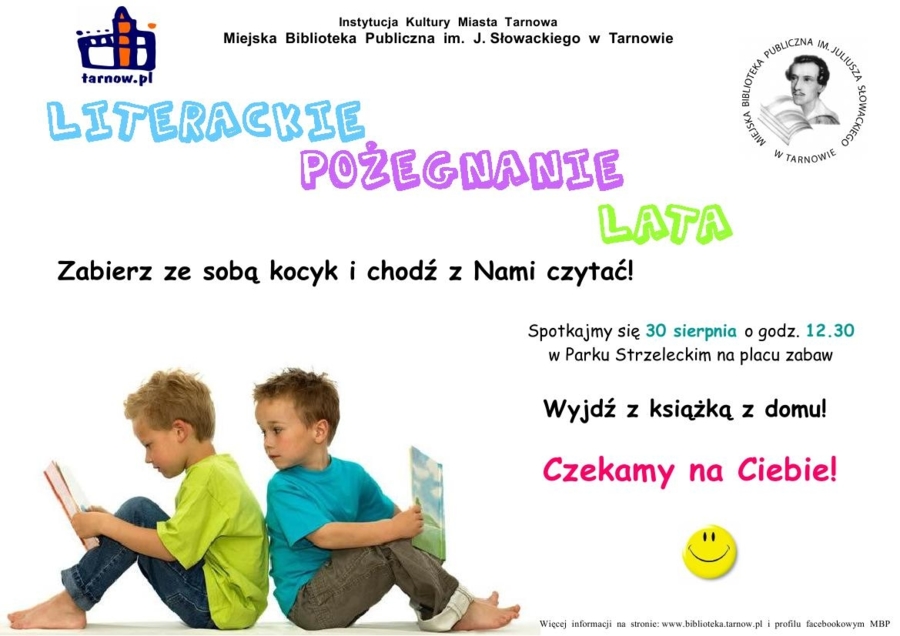 tarnow.pl

Instytucja Kultury Miasta Tarnowa
Miejska Biblioteka Publiczna im. J. Słowackiego w Tarnowie

MIEJSKA BIBLIOTEKA PUBLICZNA IM. JULIUSZA SŁOWACKIEGO W TARNOWIE

LITERACKIE POŻEGNANIE LATA

Zabierz ze sobą kocyk i chodź z Nami czytać!

Spotkajmy się 30 sierpnia o godz. 12.30 w Parku Strzeleckim na placu zabaw

Wyjdź z książką z domu!

Czekamy na Ciebie!

Więcej informacji na stronie: www.biblioteka.tarnow.pl i profilu facebookowym MBP